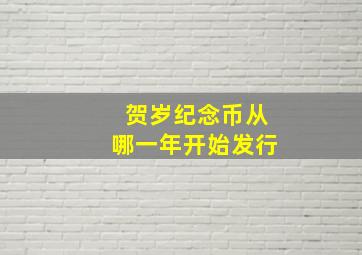 贺岁纪念币从
哪一年开始发行